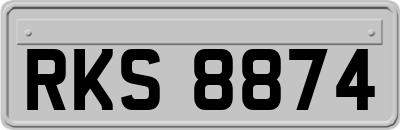 RKS 8874